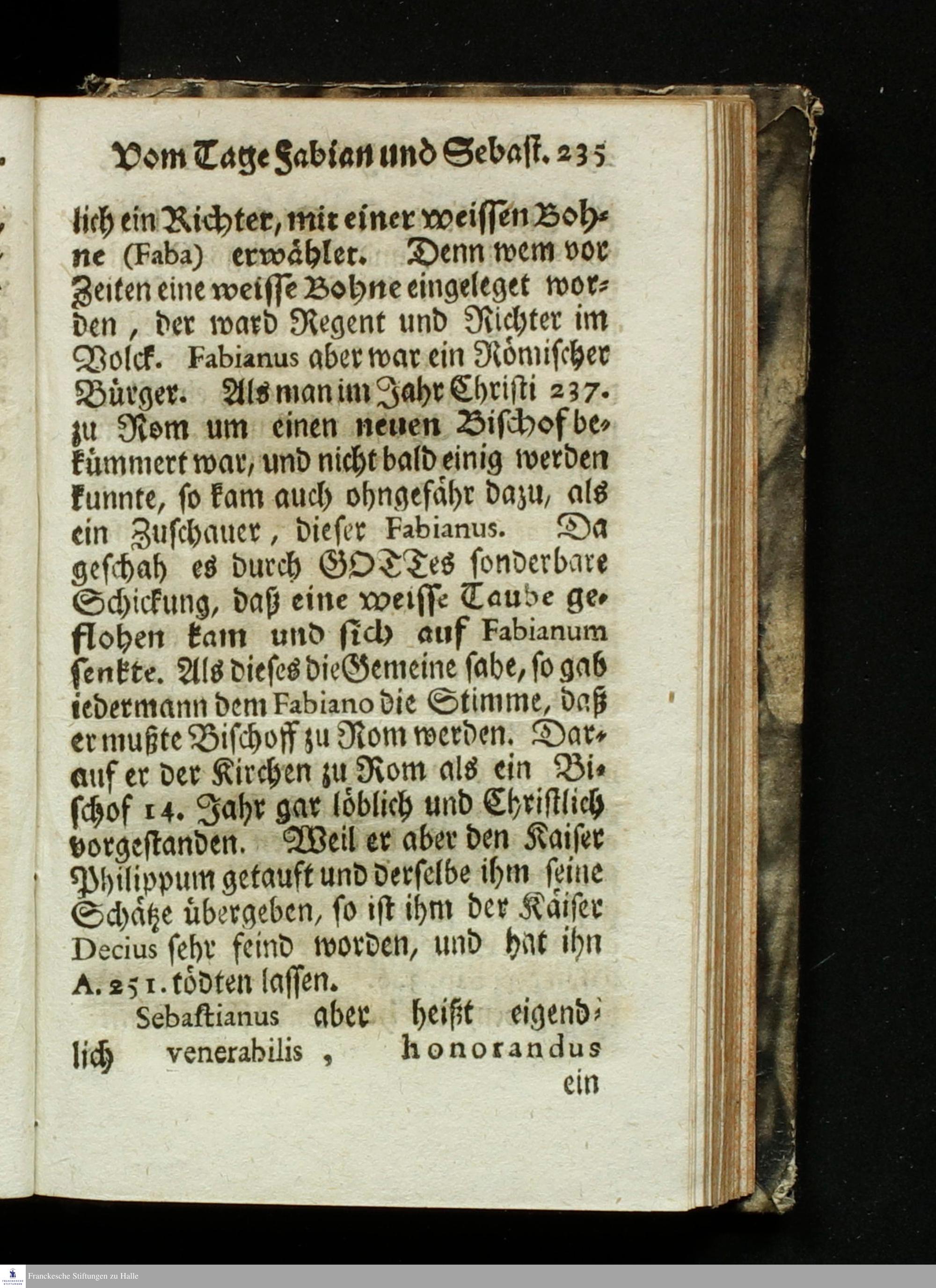 Vom Tage Fabian und Sebast. 235

lich ein Richter, mit einer weissen Bohne (Faba) erwähler. Denn wem vor Zeiten eine weisse Bohne eingeleget worden, der ward Regent und Richter im Volck. Fabianus aber war ein Römischer Bürger. Als man im Jahr Christi 237. zu Rom um einen neuen Bischof bekümmert war, und nicht bald einig werden kunnte, so kam auch ohngefähr dazu, als ein Zuschauer, dieser Fabianus. Da geschah es durch GOTTes sonderbare Schickung, daß eine weisse Taube geflohen kam und sich auf Fabianum senkte. Als dieses die Gemeine sahe, so gab iedermann dem Fabiano die Stimme, daß er mußte Bischoff zu Rom werden. Darauf er der Kirchen zu Rom als ein Bischof 14. Jahr gar löblich und Christlich vorgestanden. Weil er aber den Kaiser Philippum getauft und derselbe ihm seine Schätze übergeben, so ist ihm der Käiser Decius sehr feind worden, und hat ihn A. 251. tödten lassen.

Sebastianus aber heißt eigendlich venerabilis, honorandus ein

Franckesche Stiftungen zu Halle